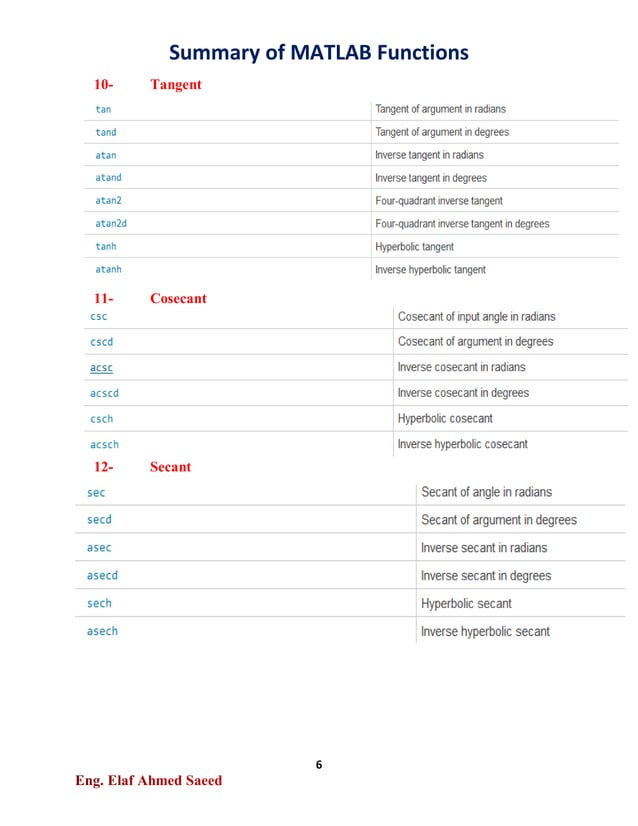 Summary of MATLAB Functions

10- Tangent

| | |
|---|---|
| tan | Tangent of argument in radians |
| tand | Tangent of argument in degrees |
| atan | Inverse tangent in radians |
| atand | Inverse tangent in degrees |
| atan2 | Four-quadrant inverse tangent |
| atan2d | Four-quadrant inverse tangent in degrees |
| tanh | Hyperbolic tangent |
| atanh | Inverse hyperbolic tangent |

11- Cosecant

| | |
|---|---|
| csc | Cosecant of input angle in radians |
| cscd | Cosecant of argument in degrees |
| acsc | Inverse cosecant in radians |
| acscd | Inverse cosecant in degrees |
| csch | Hyperbolic cosecant |
| acsch | Inverse hyperbolic cosecant |

12- Secant

| | |
|---|---|
| sec | Secant of angle in radians |
| secd | Secant of argument in degrees |
| asec | Inverse secant in radians |
| asecd | Inverse secant in degrees |
| sech | Hyperbolic secant |
| asech | Inverse hyperbolic secant |

6

Eng. Elaf Ahmed Saeed